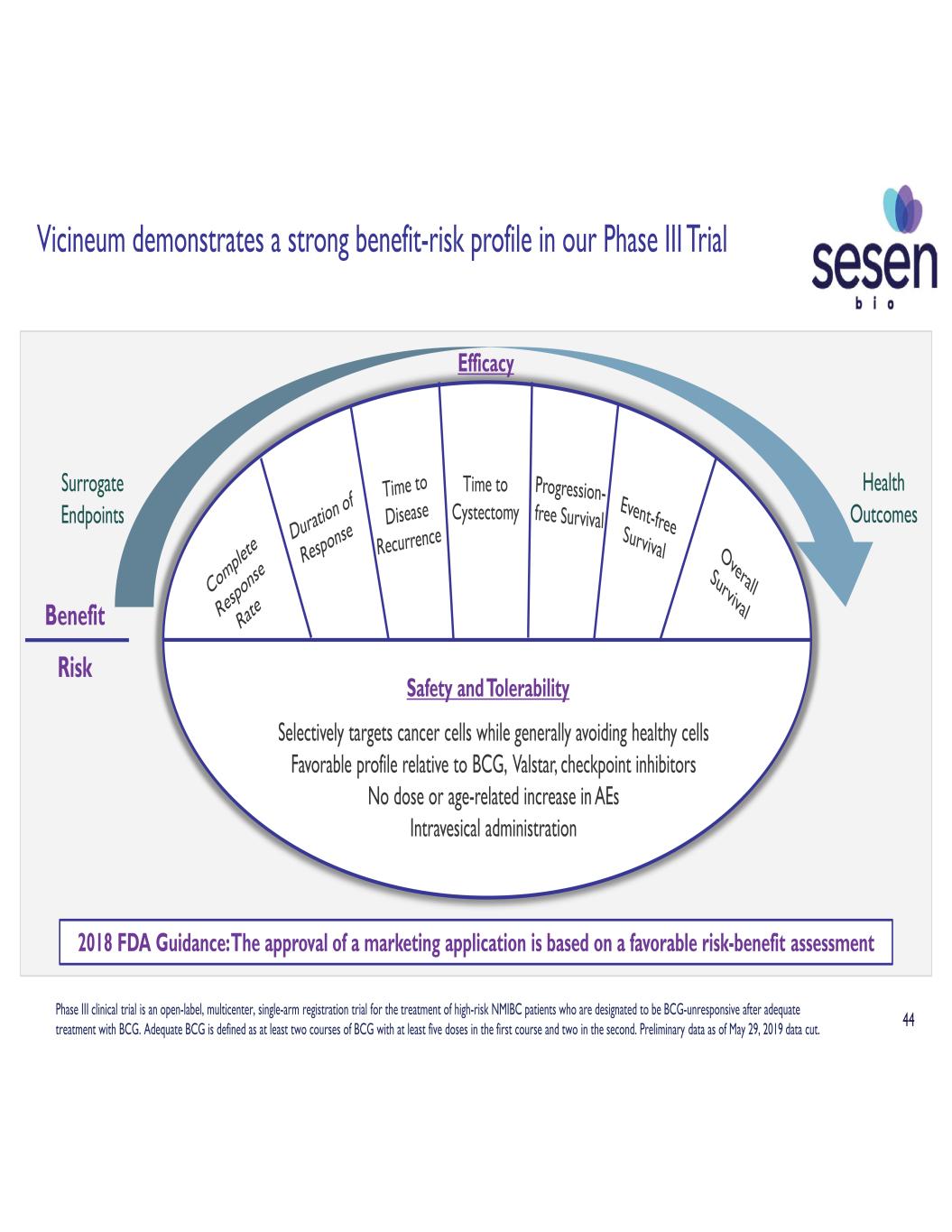 Vicineum demonstrates a strong benefit-risk profile in our Phase III Trial

sesen
bio

Efficacy

Surrogate Endpoints

Health Outcomes

Complete Response Rate

Duration of Response

Time to Disease Recurrence

Time to Cystectomy

Progression-free Survival

Event-free Survival

Overall Survival

Benefit

Risk

Safety and Tolerability

Selectively targets cancer cells while generally avoiding healthy cells
Favorable profile relative to BCG, Valstar, checkpoint inhibitors
No dose or age-related increase in AEs
Intravesical administration

2018 FDA Guidance: The approval of a marketing application is based on a favorable risk-benefit assessment

Phase III clinical trial is an open-label, multicenter, single-arm registration trial for the treatment of high-risk NMIBC patients who are designated to be BCG-unresponsive after adequate treatment with BCG. Adequate BCG is defined as at least two courses of BCG with at least five doses in the first course and two in the second. Preliminary data as of May 29, 2019 data cut.

44